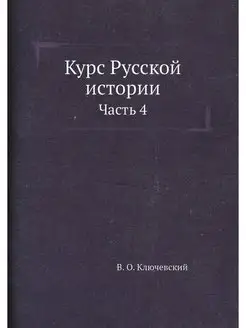 Курс Русской истории
Часть 4

В. О. Ключевский